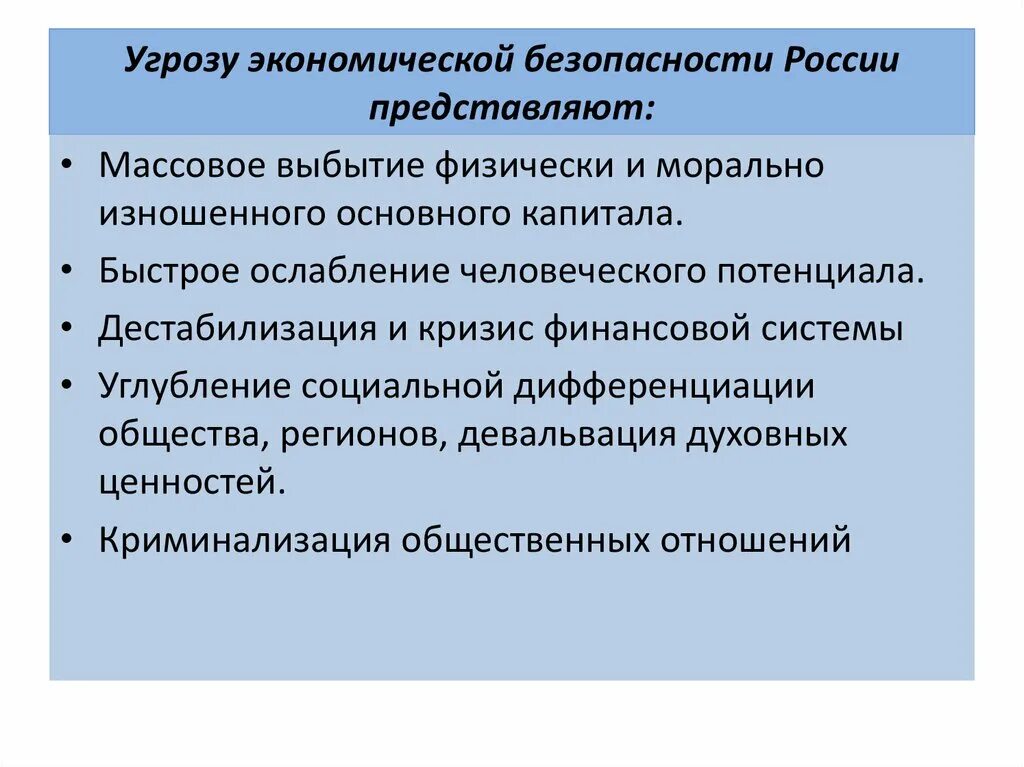 Угрозу экономической безопасности России представляют:

• Массовое выбытие физически и морально изношенного основного капитала.
• Быстрое ослабление человеческого потенциала.
• Дестабилизация и кризис финансовой системы
• Углубление социальной дифференциации общества, регионов, девальвация духовных ценностей.
• Криминализация общественных отношений